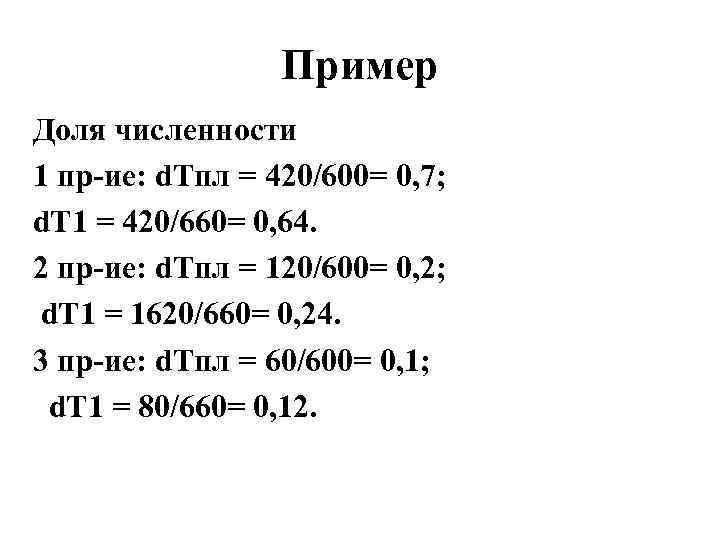 Пример

Доля численности

1 пр-ие: dТпл = 420/600= 0,7;

dТ1 = 420/660= 0,64.

2 пр-ие: dТпл = 120/600= 0,2;

dТ1 = 1620/660= 0,24.

3 пр-ие: dТпл = 60/600= 0,1;

dТ1 = 80/660= 0,12.